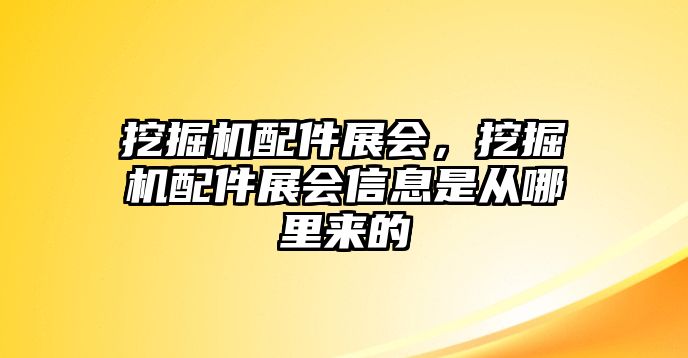 挖掘机配件展会，挖掘机配件展会信息是从哪里来的